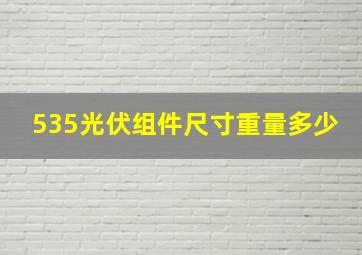 535光伏组件尺寸重量多少